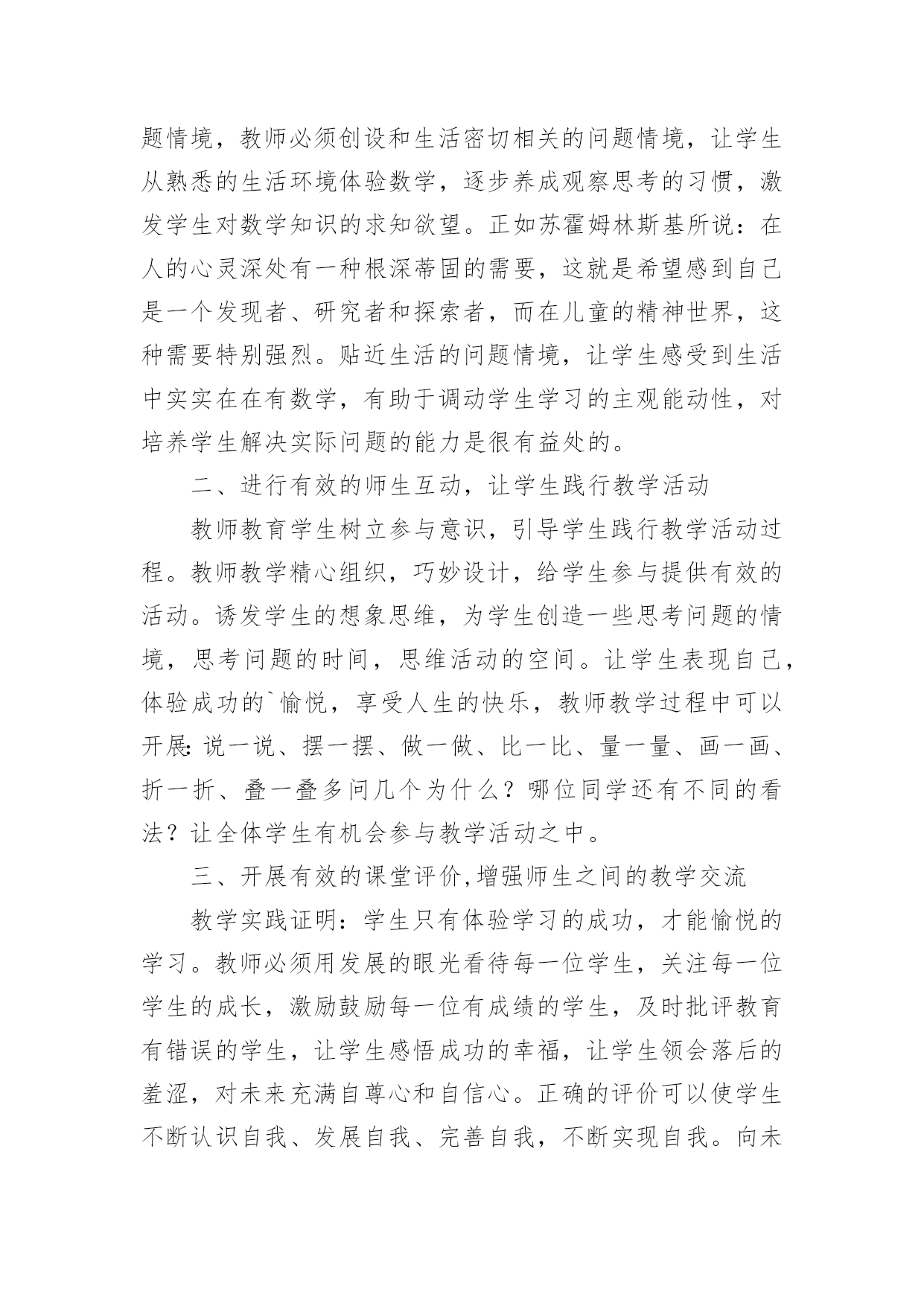 题情境，教师必须创设和生活密切相关的问题情境，让学生从熟悉的生活环境体验数学，逐步养成观察思考的习惯，激发学生对数学知识的求知欲望。正如苏霍姆林斯基所说：在人的心灵深处有一种根深蒂固的需要，这就是希望感到自己是一个发现者、研究者和探索者，而在儿童的精神世界，这种需要特别强烈。贴近生活的问题情境，让学生感受到生活中实实在在有数学，有助于调动学生学习的主观能动性，对培养学生解决实际问题的能力是很有益处的。

二、进行有效的师生互动，让学生践行教学活动

教师教育学生树立参与意识，引导学生践行教学活动过程。教师教学精心组织，巧妙设计，给学生参与提供有效的活动。诱发学生的想象思维，为学生创造一些思考问题的情境，思考问题的时间，思维活动的空间。让学生表现自己，体验成功的`愉悦，享受人生的快乐，教师教学过程中可以开展：说一说、摆一摆、做一做、比一比、量一量、画一画、折一折、叠一叠多问几个为什么？哪位同学还有不同的看法？让全体学生有机会参与教学活动之中。

三、开展有效的课堂评价,增强师生之间的教学交流

教学实践证明：学生只有体验学习的成功，才能愉悦的学习。教师必须用发展的眼光看待每一位学生，关注每一位学生的成长，激励鼓励每一位有成绩的学生，及时批评教育有错误的学生，让学生感悟成功的幸福，让学生领会落后的羞涩，对未来充满自尊心和自信心。正确的评价可以使学生不断认识自我、发展自我、完善自我，不断实现自我。向未